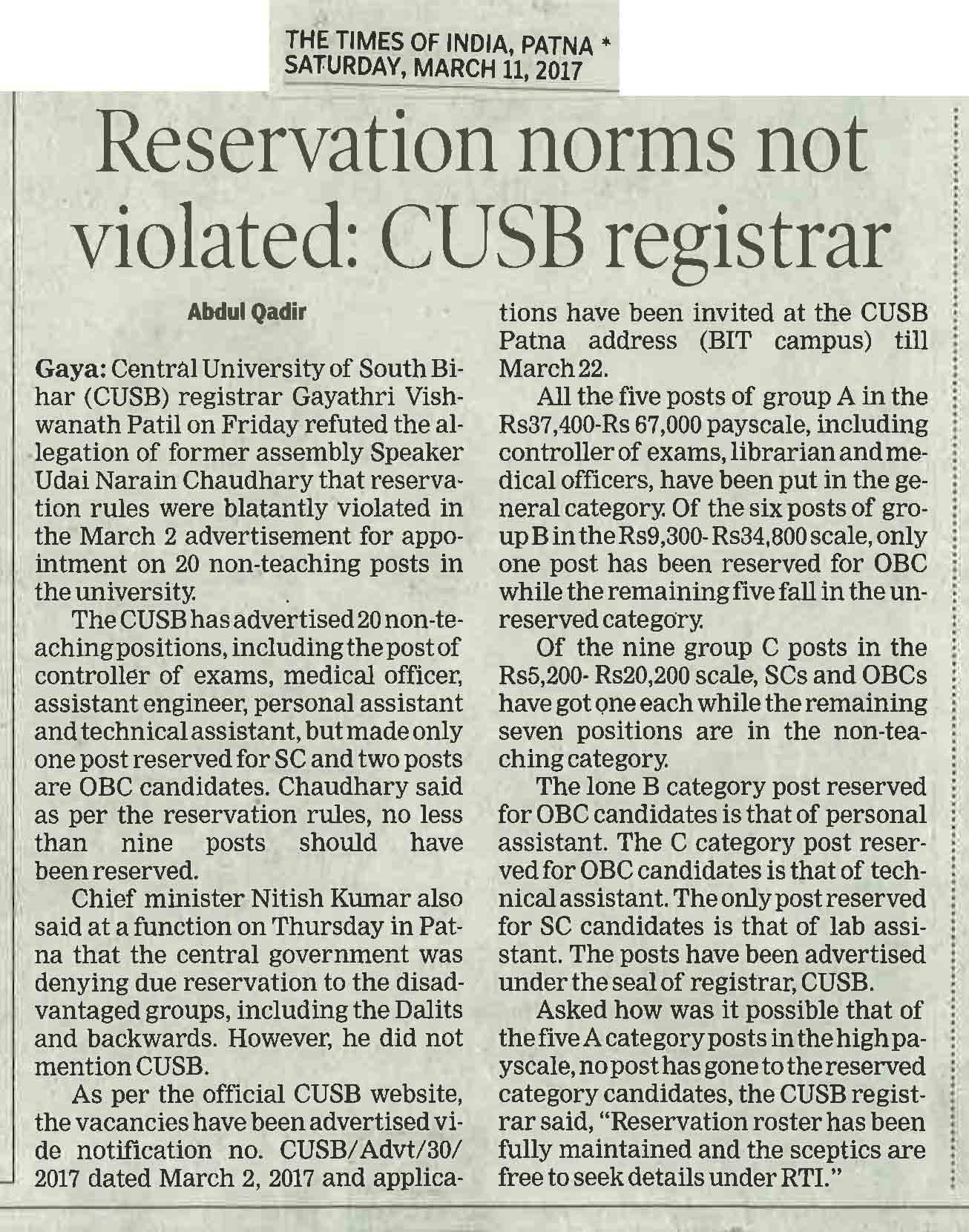 THE TIMES OF INDIA, PATNA *
SATURDAY, MARCH 11, 2017

Reservation norms not violated: CUSB registrar

Abdul Qadir

Gaya: Central University of South Bihar (CUSB) registrar Gayathri Vishwanath Patil on Friday refuted the allegation of former assembly Speaker Udai Narain Chaudhary that reservation rules were blatantly violated in the March 2 advertisement for appointment on 20 non-teaching posts in the university.

The CUSB has advertised 20 non-teaching positions, including the post of controller of exams, medical officer, assistant engineer, personal assistant and technical assistant, but made only one post reserved for SC and two posts are OBC candidates. Chaudhary said as per the reservation rules, no less than nine posts should have been reserved.

Chief minister Nitish Kumar also said at a function on Thursday in Patna that the central government was denying due reservation to the disadvantaged groups, including the Dalits and backwards. However, he did not mention CUSB.

As per the official CUSB website, the vacancies have been advertised vide notification no. CUSB/Advt/30/2017 dated March 2, 2017 and applications have been invited at the CUSB Patna address (BIT campus) till March 22.

All the five posts of group A in the Rs37,400-Rs 67,000 payscale, including controller of exams, librarian and medical officers, have been put in the general category. Of the six posts of group B in the Rs9,300- Rs34,800 scale, only one post has been reserved for OBC while the remaining five fall in the unreserved category.

Of the nine group C posts in the Rs5,200- Rs20,200 scale, SCs and OBCs have got one each while the remaining seven positions are in the non-teaching category.

The lone B category post reserved for OBC candidates is that of personal assistant. The C category post reserved for OBC candidates is that of technical assistant. The only post reserved for SC candidates is that of lab assistant. The posts have been advertised under the seal of registrar, CUSB.

Asked how was it possible that of the five A category posts in the high payscale, no post has gone to the reserved category candidates, the CUSB registrar said, "Reservation roster has been fully maintained and the sceptics are free to seek details under RTI."